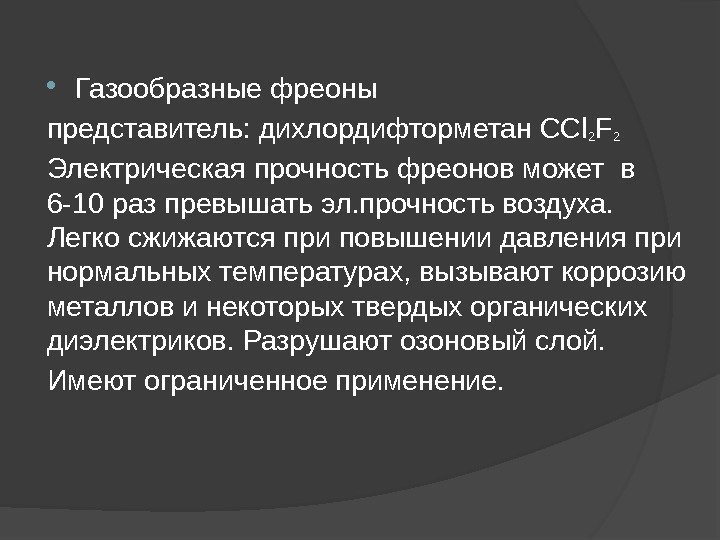 • Газообразные фреоны

представитель: дихлордифторметан $CCl_2F_2$

Электрическая прочность фреонов может в 6-10 раз превышать эл.прочность воздуха. Легко сжижаются при повышении давления при нормальных температурах, вызывают коррозию металлов и некоторых твердых органических диэлектриков. Разрушают озоновый слой.

Имеют ограниченное применение.